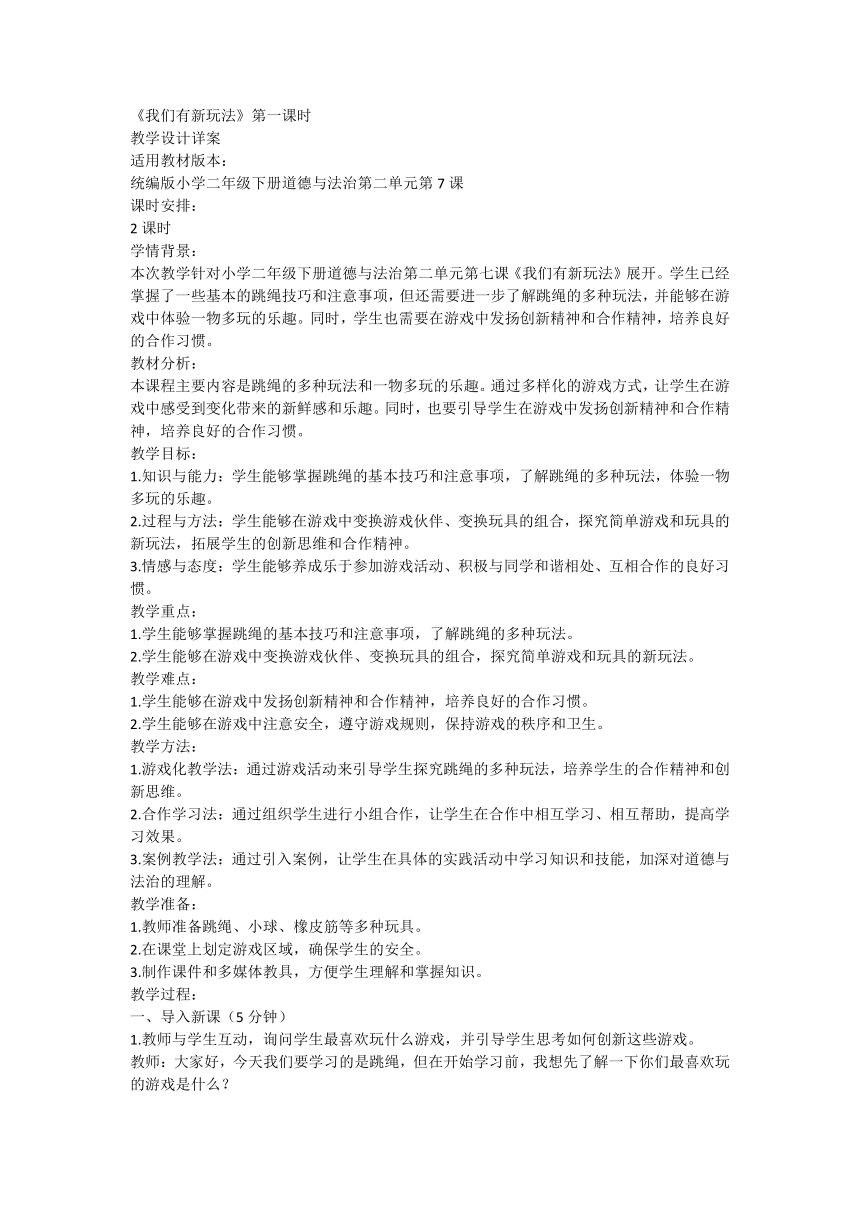 《我们有新玩法》第一课时
教学设计详案
适用教材版本：
统编版小学二年级下册道德与法治第二单元第 7 课
课时安排：
2 课时
学情背景：
本次教学针对小学二年级下册道德与法治第二单元第七课《我们有新玩法》展开。学生已经掌握了一些基本的跳绳技巧和注意事项，但还需要进一步了解跳绳的多种玩法，并能够在游戏中体验一物多玩的乐趣。同时，学生也需要在游戏中发扬创新精神和合作精神，培养良好的合作习惯。
教材分析：
本课程主要内容是跳绳的多种玩法和一物多玩的乐趣。通过多样化的游戏方式，让学生在游戏中感受到变化带来的新鲜感和乐趣。同时，也要引导学生在游戏中发扬创新精神和合作精神，培养良好的合作习惯。
教学目标：
1.知识与能力：学生能够掌握跳绳的基本技巧和注意事项，了解跳绳的多种玩法，体验一物多玩的乐趣。
2.过程与方法：学生能够在游戏中变换游戏伙伴、变换玩具的组合，探究简单游戏和玩具的新玩法，拓展学生的创新思维和合作精神。
3.情感与态度：学生能够养成乐于参加游戏活动、积极与同学和谐相处、互相合作的良好习惯。
教学重点：
1.学生能够掌握跳绳的基本技巧和注意事项，了解跳绳的多种玩法。
2.学生能够在游戏中变换游戏伙伴、变换玩具的组合，探究简单游戏和玩具的新玩法。
教学难点：
1.学生能够在游戏中发扬创新精神和合作精神，培养良好的合作习惯。
2.学生能够在游戏中注意安全，遵守游戏规则，保持游戏的秩序和卫生。
教学方法：
1.游戏化教学法：通过游戏活动来引导学生探究跳绳的多种玩法，培养学生的合作精神和创新思维。
2.合作学习法：通过组织学生进行小组合作，让学生在合作中相互学习、相互帮助，提高学习效果。
3.案例教学法：通过引入案例，让学生在具体的实践活动中学习知识和技能，加深对道德与法治的理解。
教学准备：
1.教师准备跳绳、小球、橡皮筋等多种玩具。
2.在课堂上划定游戏区域，确保学生的安全。
3.制作课件和多媒体教具，方便学生理解和掌握知识。
教学过程：
一、导入新课（5 分钟）
1.教师与学生互动，询问学生最喜欢玩什么游戏，并引导学生思考如何创新这些游戏。
教师：大家好，今天我们要学习的是跳绳，但在开始学习前，我想先了解一下你们最喜欢玩的游戏是什么？